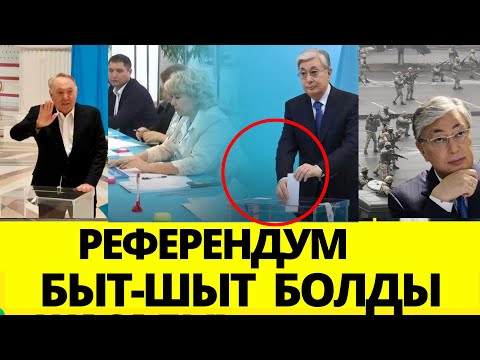 РЕФЕРЕНДУМ
БЫТ-ШЫТ БОЛДЫ